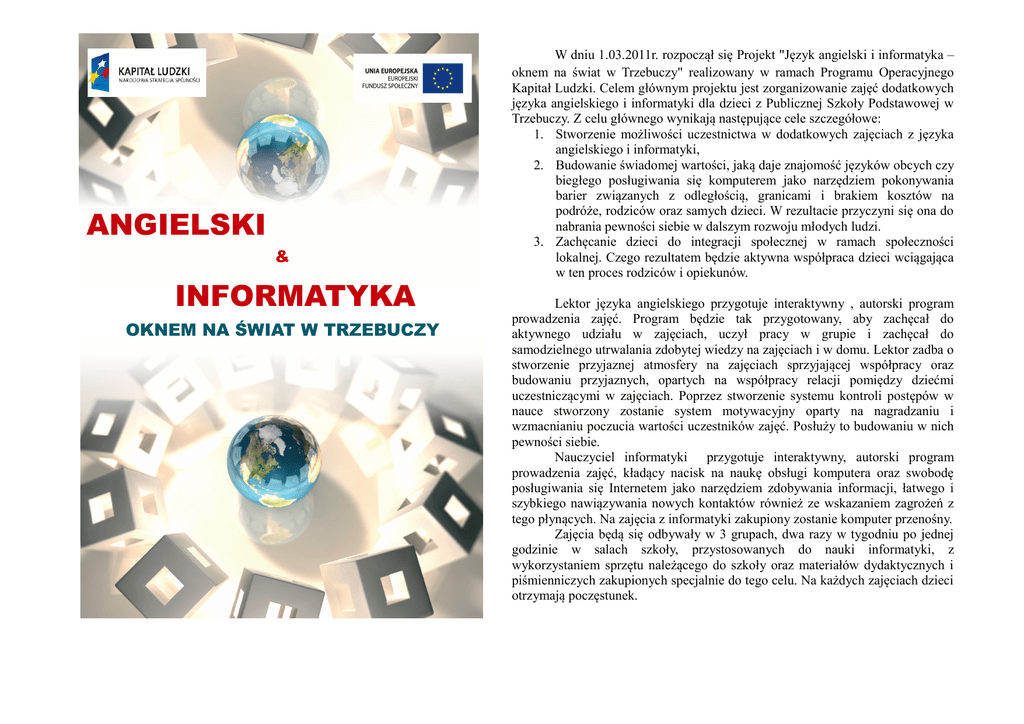 KAPITAŁ LUDZKI
NARODOWA STRATEGIA SPÓJNOŚCI

UNIA EUROPEJSKA
EUROPEJSKI
FUNDUSZ SPOŁECZNY

ANGIELSKI
&
INFORMATYKA
OKNEM NA ŚWIAT W TRZEBUCZY

W dniu 1.03.2011r. rozpoczął się Projekt "Język angielski i informatyka – oknem na świat w Trzebuczy" realizowany w ramach Programu Operacyjnego Kapitał Ludzki. Celem głównym projektu jest zorganizowanie zajęć dodatkowych języka angielskiego i informatyki dla dzieci z Publicznej Szkoły Podstawowej w Trzebuczy. Z celu głównego wynikają następujące cele szczegółowe:

1. Stworzenie możliwości uczestnictwa w dodatkowych zajęciach z języka angielskiego i informatyki,
2. Budowanie świadomej wartości, jaką daje znajomość języków obcych czy biegłego posługiwania się komputerem jako narzędziem pokonywania barier związanych z odległością, granicami i brakiem kosztów na podróże, rodziców oraz samych dzieci. W rezultacie przyczyni się ona do nabrania pewności siebie w dalszym rozwoju młodych ludzi.
3. Zachęcanie dzieci do integracji społecznej w ramach społeczności lokalnej. Czego rezultatem będzie aktywna współpraca dzieci wciągająca w ten proces rodziców i opiekunów.

Lektor języka angielskiego przygotuje interaktywny , autorski program prowadzenia zajęć. Program będzie tak przygotowany, aby zachęcał do aktywnego udziału w zajęciach, uczył pracy w grupie i zachęcał do samodzielnego utrwalania zdobytej wiedzy na zajęciach i w domu. Lektor zadba o stworzenie przyjaznej atmosfery na zajęciach sprzyjającej współpracy oraz budowaniu przyjaznych, opartych na współpracy relacji pomiędzy dziećmi uczestniczącymi w zajęciach. Poprzez stworzenie systemu kontroli postępów w nauce stworzony zostanie system motywacyjny oparty na nagradzaniu i wzmacnianiu poczucia wartości uczestników zajęć. Posłuży to budowaniu w nich pewności siebie.

Nauczyciel informatyki przygotuje interaktywny, autorski program prowadzenia zajęć, kładący nacisk na naukę obsługi komputera oraz swobodę posługiwania się Internetem jako narzędziem zdobywania informacji, łatwego i szybkiego nawiązywania nowych kontaktów również ze wskazaniem zagrożeń z tego płynących. Na zajęcia z informatyki zakupiony zostanie komputer przenośny.

Zajęcia będą się odbywały w 3 grupach, dwa razy w tygodniu po jednej godzinie w salach szkoły, przystosowanych do nauki informatyki, z wykorzystaniem sprzętu należącego do szkoły oraz materiałów dydaktycznych i piśmienniczych zakupionych specjalnie do tego celu. Na każdych zajęciach dzieci otrzymają poczęstunek.